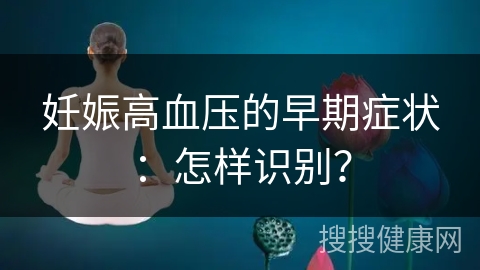 妊娠高血压的早期症状：怎样识别？

搜搜健康网